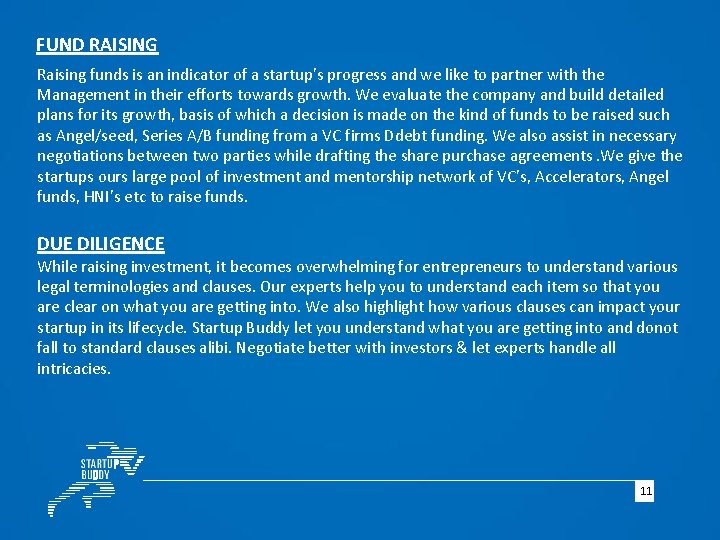 FUND RAISING

Raising funds is an indicator of a startup's progress and we like to partner with the Management in their efforts towards growth. We evaluate the company and build detailed plans for its growth, basis of which a decision is made on the kind of funds to be raised such as Angel/seed, Series A/B funding from a VC firms Ddebt funding. We also assist in necessary negotiations between two parties while drafting the share purchase agreements .We give the startups ours large pool of investment and mentorship network of VC's, Accelerators, Angel funds, HNI's etc to raise funds.

DUE DILIGENCE

While raising investment, it becomes overwhelming for entrepreneurs to understand various legal terminologies and clauses. Our experts help you to understand each item so that you are clear on what you are getting into. We also highlight how various clauses can impact your startup in its lifecycle. Startup Buddy let you understand what you are getting into and donot fall to standard clauses alibi. Negotiate better with investors & let experts handle all intricacies.

STARTUP BUDDY

11